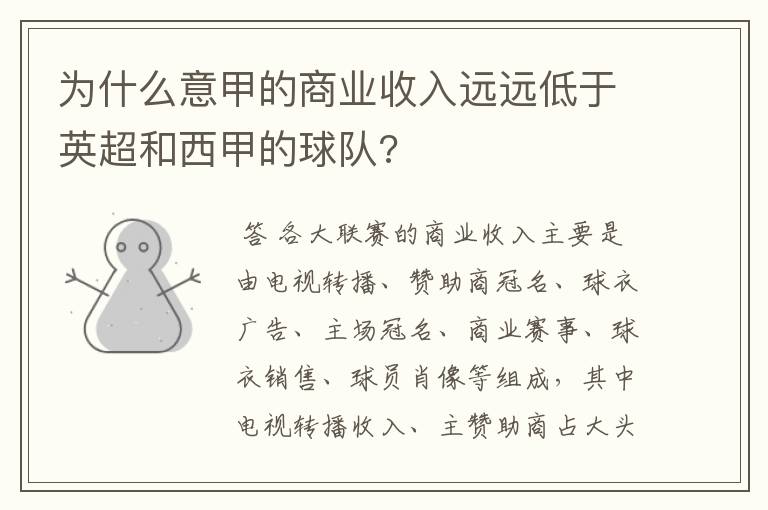 为什么意甲的商业收入远远低于英超和西甲的球队?

答 各大联赛的商业收入主要是由电视转播、赞助商冠名、球衣广告、主场冠名、商业赛事、球衣销售、球员肖像等组成,其中电视转播收入、主赞助商占大头